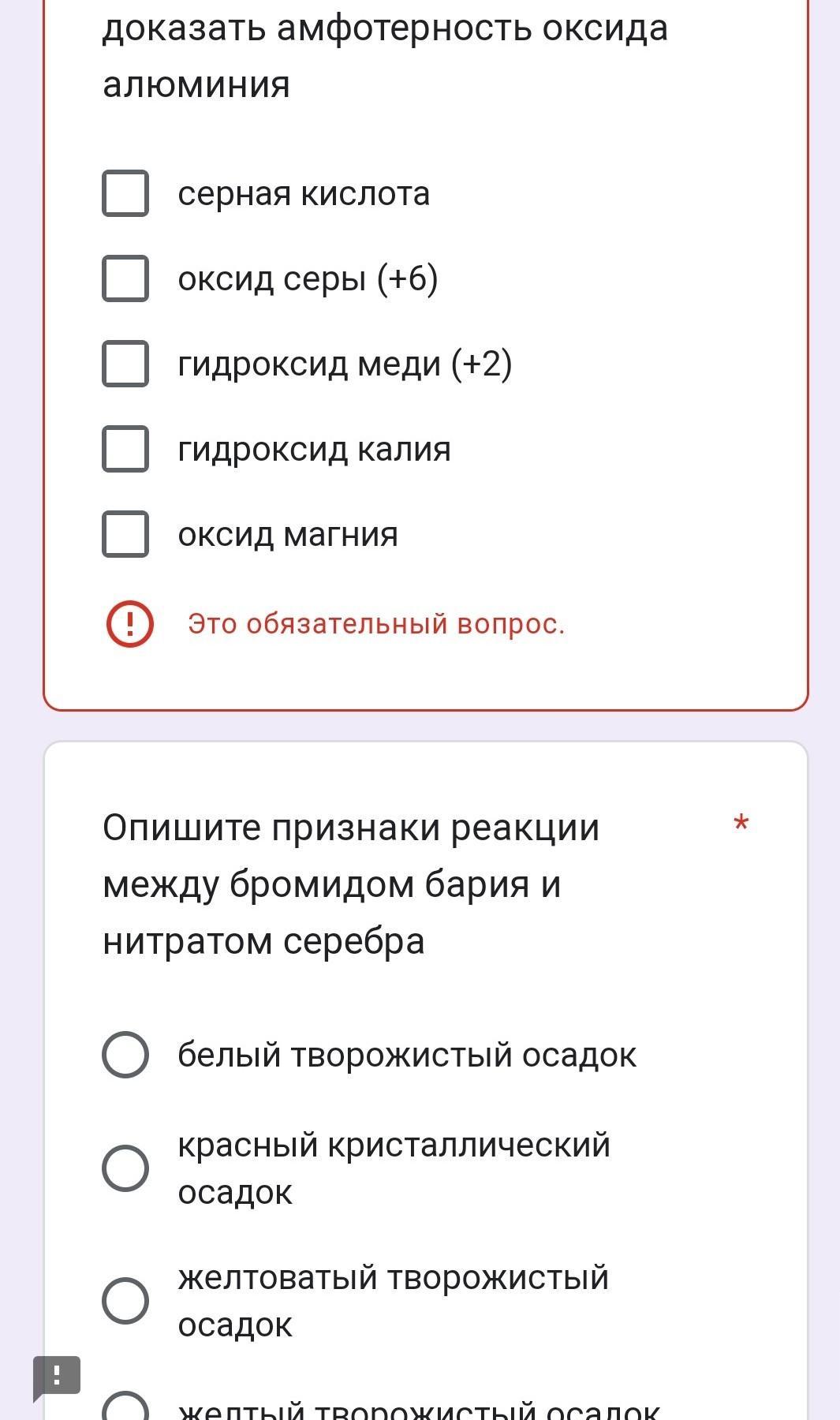 доказать амфотерность оксида алюминия

серная кислота

оксид серы (+6)

гидроксид меди (+2)

гидроксид калия

оксид магния

Это обязательный вопрос.

Опишите признаки реакции между бромидом бария и нитратом серебра *

белый творожистый осадок

красный кристаллический осадок

желтоватый творожистый осадок

желтый творожистый осадок